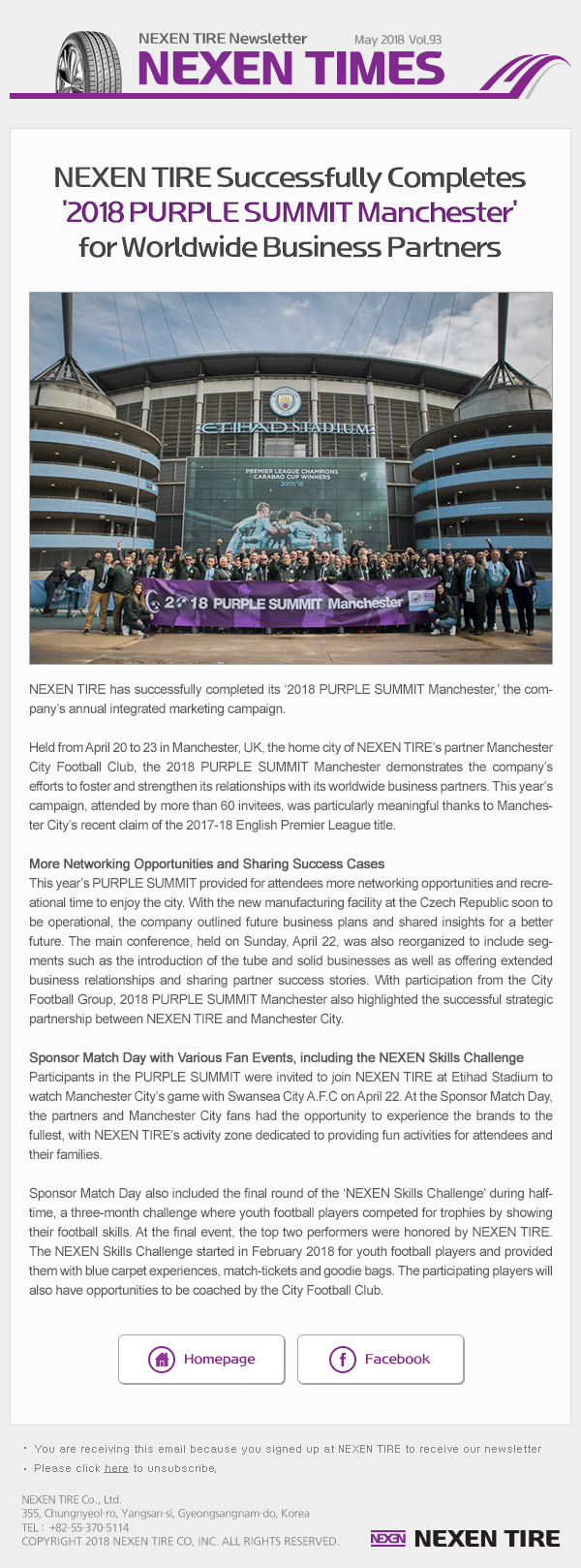 NEXEN TIRE Newsletter May 2018 Vol.93

NEXEN TIMES

NEXEN TIRE Successfully Completes '2018 PURPLE SUMMIT Manchester' for Worldwide Business Partners

ETIHAD STADIUM

PREMIER LEAGUE CHAMPIONS CARABAO CUP WINNERS 2017/18

2018 PURPLE SUMMIT Manchester

NEXEN TIRE has successfully completed its '2018 PURPLE SUMMIT Manchester,' the company's annual integrated marketing campaign.

Held from April 20 to 23 in Manchester, UK, the home city of NEXEN TIRE's partner Manchester City Football Club, the 2018 PURPLE SUMMIT Manchester demonstrates the company's efforts to foster and strengthen its relationships with its worldwide business partners. This year's campaign, attended by more than 60 invitees, was particularly meaningful thanks to Manchester City's recent claim of the 2017-18 English Premier League title.

More Networking Opportunities and Sharing Success Cases
This year's PURPLE SUMMIT provided for attendees more networking opportunities and recreational time to enjoy the city. With the new manufacturing facility at the Czech Republic soon to be operational, the company outlined future business plans and shared insights for a better future. The main conference, held on Sunday, April 22, was also reorganized to include segments such as the introduction of the tube and solid businesses as well as offering extended business relationships and sharing partner success stories. With participation from the City Football Group, 2018 PURPLE SUMMIT Manchester also highlighted the successful strategic partnership between NEXEN TIRE and Manchester City.

Sponsor Match Day with Various Fan Events, including the NEXEN Skills Challenge
Participants in the PURPLE SUMMIT were invited to join NEXEN TIRE at Etihad Stadium to watch Manchester City's game with Swansea City A.F.C on April 22. At the Sponsor Match Day, the partners and Manchester City fans had the opportunity to experience the brands to the fullest, with NEXEN TIRE's activity zone dedicated to providing fun activities for attendees and their families.

Sponsor Match Day also included the final round of the 'NEXEN Skills Challenge' during halftime, a three-month challenge where youth football players competed for trophies by showing their football skills. At the final event, the top two performers were honored by NEXEN TIRE. The NEXEN Skills Challenge started in February 2018 for youth football players and provided them with blue carpet experiences, match-tickets and goodie bags. The participating players will also have opportunities to be coached by the City Football Club.

Homepage

Facebook

· You are receiving this email because you signed up at NEXEN TIRE to receive our newsletter
· Please click here to unsubscribe.

NEXEN TIRE Co., Ltd.
355, Chungnyeol-ro, Yangsan-si, Gyeongsangnam-do, Korea
TEL : +82-55-370-5114
COPYRIGHT 2018 NEXEN TIRE CO, INC. ALL RIGHTS RESERVED.

NEXEN NEXEN TIRE